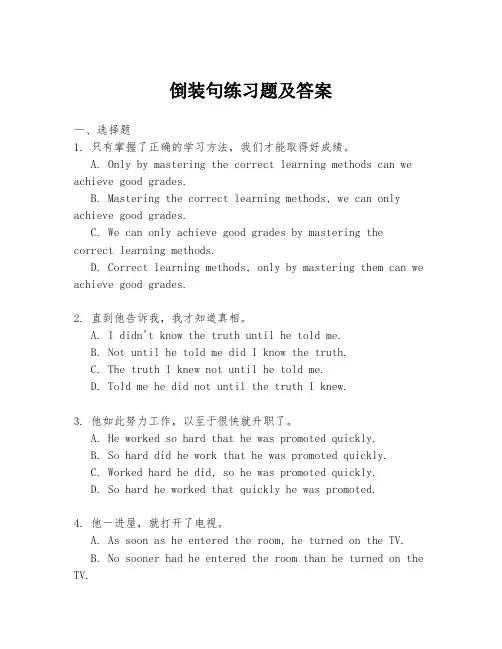 倒装句练习题及答案

一、选择题

1. 只有掌握了正确的学习方法，我们才能取得好成绩。

A. Only by mastering the correct learning methods can we achieve good grades.

B. Mastering the correct learning methods, we can only achieve good grades.

C. We can only achieve good grades by mastering the correct learning methods.

D. Correct learning methods, only by mastering them can we achieve good grades.

2. 直到他告诉我，我才知道真相。

A. I didn't know the truth until he told me.

B. Not until he told me did I know the truth.

C. The truth I knew not until he told me.

D. Told me he did not until the truth I knew.

3. 他如此努力工作，以至于很快就升职了。

A. He worked so hard that he was promoted quickly.

B. So hard did he work that he was promoted quickly.

C. Worked hard he did, so he was promoted quickly.

D. So hard he worked that quickly he was promoted.

4. 他一进屋，就打开了电视。

A. As soon as he entered the room, he turned on the TV.

B. No sooner had he entered the room than he turned on the TV.